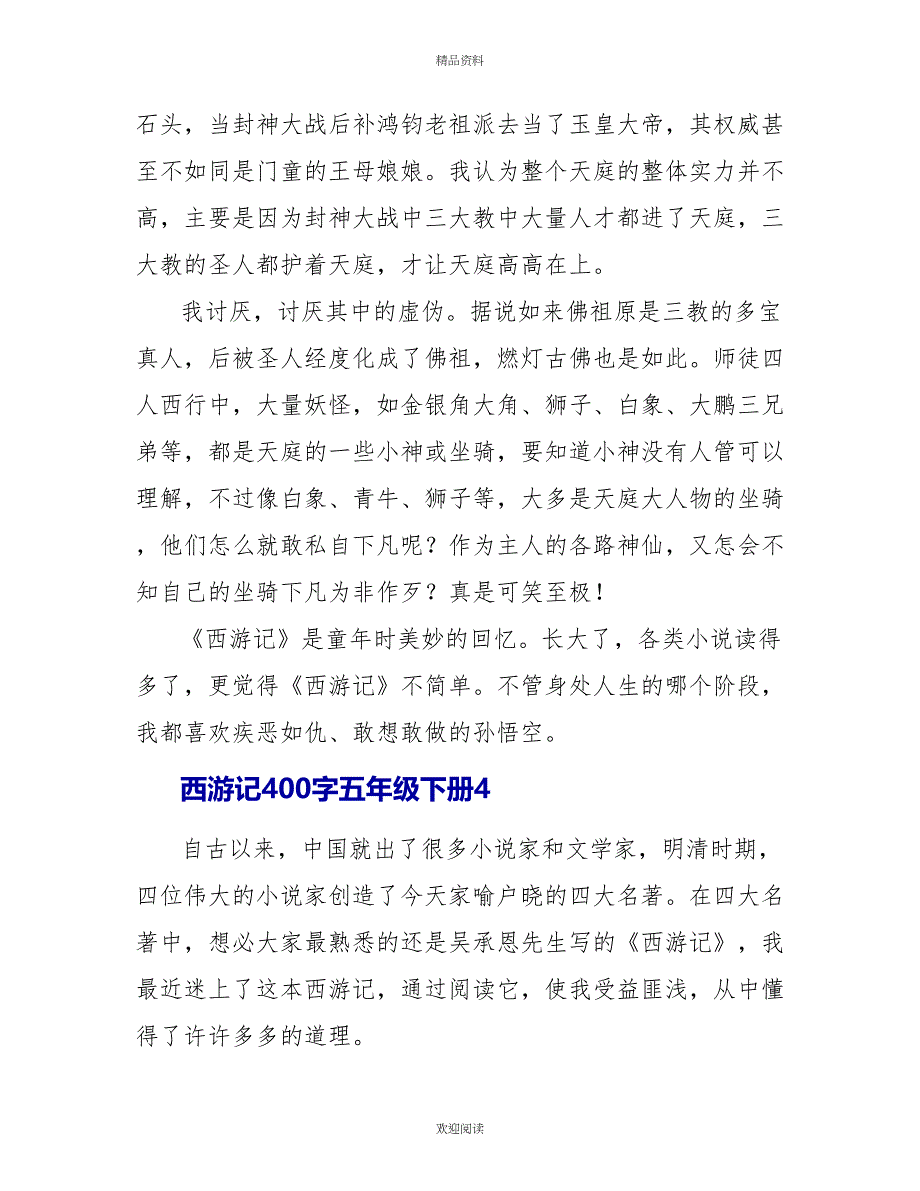 精品资料

石头，当封神大战后补鸿钧老祖派去当了玉皇大帝，其权威甚至不如同是门童的王母娘娘。我认为整个天庭的整体实力并不高，主要是因为封神大战中三大教中大量人才都进了天庭，三大教的圣人都护着天庭，才让天庭高高在上。

我讨厌，讨厌其中的虚伪。据说如来佛祖原是三教的多宝真人，后被圣人经度化成了佛祖，燃灯古佛也是如此。师徒四人西行中，大量妖怪，如金银角大角、狮子、白象、大鹏三兄弟等，都是天庭的一些小神或坐骑，要知道小神没有人管可以理解，不过像白象、青牛、狮子等，大多是天庭大人物的坐骑，他们怎么就敢私自下凡呢？作为主人的各路神仙，又怎会不知自己的坐骑下凡为非作歹？真是可笑至极！

《西游记》是童年时美妙的回忆。长大了，各类小说读得多了，更觉得《西游记》不简单。不管身处人生的哪个阶段，我都喜欢疾恶如仇、敢想敢做的孙悟空。

西游记400字五年级下册4

自古以来，中国就出了很多小说家和文学家，明清时期，四位伟大的小说家创造了今天家喻户晓的四大名著。在四大名著中，想必大家最熟悉的还是吴承恩先生写的《西游记》，我最近迷上了这本西游记，通过阅读它，使我受益匪浅，从中懂得了许许多多的道理。

欢迎阅读